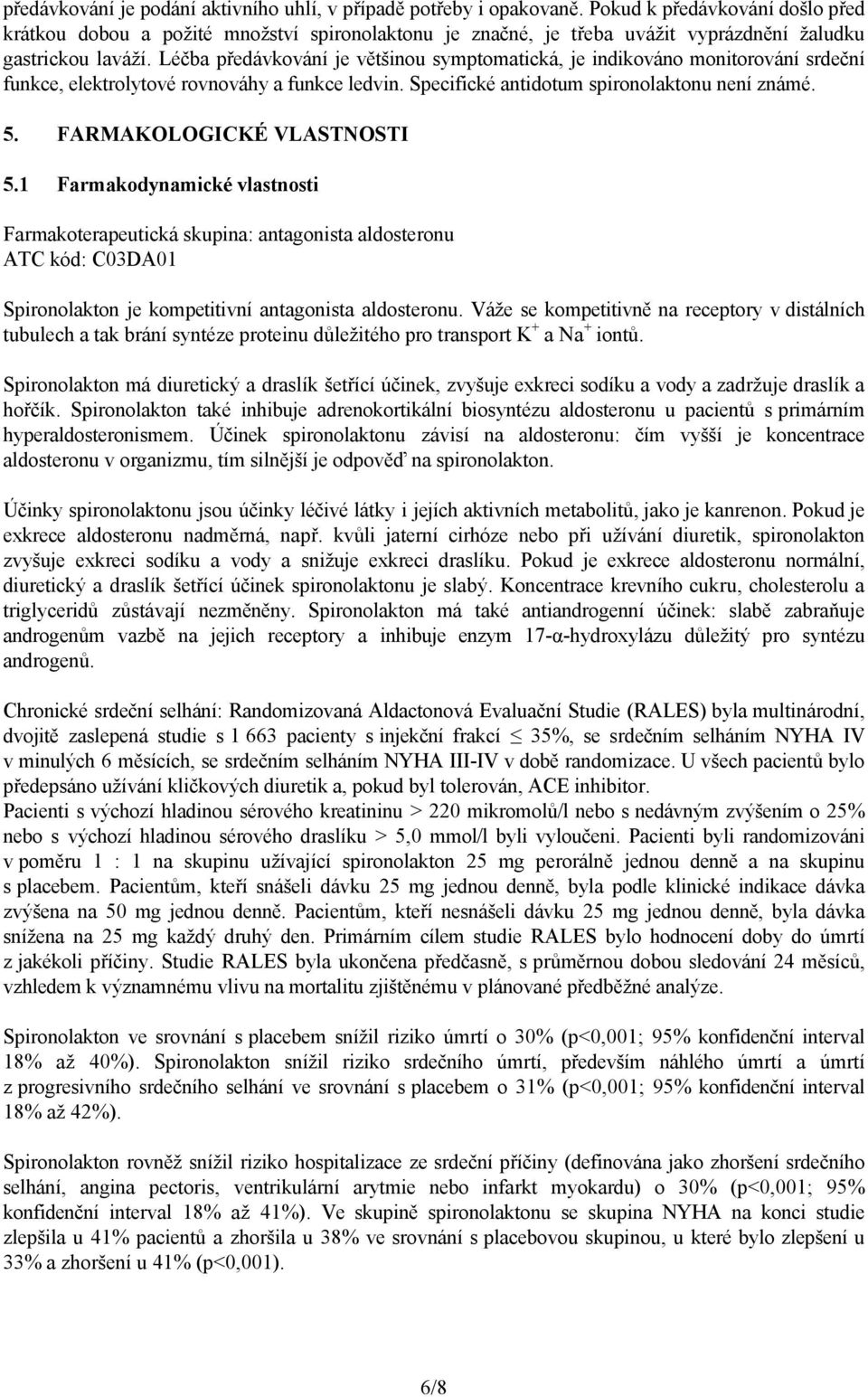 předávkování je podání aktivního uhlí, v případě potřeby i opakovaně. Pokud k předávkování došlo před krátkou dobou a požité množství spironolaktonu je značné, je třeba uvážit vyprázdnění žaludku gastrickou laváží. Léčba předávkování je většinou symptomatická, je indikováno monitorování srdeční funkce, elektrolytové rovnováhy a funkce ledvin. Specifické antidotum spironolaktonu není známé.

5. FARMAKOLOGICKÉ VLASTNOSTI

5.1 Farmakodynamické vlastnosti

Farmakoterapeutická skupina: antagonista aldosteronu
ATC kód: C03DA01

Spironolakton je kompetitivní antagonista aldosteronu. Váže se kompetitivně na receptory v distálních tubulech a tak brání syntéze proteinu důležitého pro transport $K^+$ a $Na^+$ iontů.

Spironolakton má diuretický a draslík šetřící účinek, zvyšuje exkreci sodíku a vody a zadržuje draslík a hořčík. Spironolakton také inhibuje adrenokortikální biosyntézu aldosteronu u pacientů s primárním hyperaldosteronismem. Účinek spironolaktonu závisí na aldosteronu: čím vyšší je koncentrace aldosteronu v organizmu, tím silnější je odpověď na spironolakton.

Účinky spironolaktonu jsou účinky léčivé látky i jejích aktivních metabolitů, jako je kanrenon. Pokud je exkrece aldosteronu nadměrná, např. kvůli jaterní cirhóze nebo při užívání diuretik, spironolakton zvyšuje exkreci sodíku a vody a snižuje exkreci draslíku. Pokud je exkrece aldosteronu normální, diuretický a draslík šetřící účinek spironolaktonu je slabý. Koncentrace krevního cukru, cholesterolu a triglyceridů zůstávají nezměněny. Spironolakton má také antiandrogenní účinek: slabě zabraňuje androgenům vazbě na jejich receptory a inhibuje enzym 17-α-hydroxylázu důležitý pro syntézu androgenů.

Chronické srdeční selhání: Randomizovaná Aldactonová Evaluační Studie (RALES) byla multinárodní, dvojitě zaslepená studie s 1 663 pacienty s injekční frakcí $\leq$ 35%, se srdečním selháním NYHA IV v minulých 6 měsících, se srdečním selháním NYHA III-IV v době randomizace. U všech pacientů bylo předepsáno užívání kličkových diuretik a, pokud byl tolerován, ACE inhibitor.
Pacienti s výchozí hladinou sérového kreatininu > 220 mikromolů/l nebo s nedávným zvýšením o 25% nebo s výchozí hladinou sérového draslíku > 5,0 mmol/l byli vyloučeni. Pacienti byli randomizováni v poměru 1 : 1 na skupinu užívající spironolakton 25 mg perorálně jednou denně a na skupinu s placebem. Pacientům, kteří snášeli dávku 25 mg jednou denně, byla podle klinické indikace dávka zvýšena na 50 mg jednou denně. Pacientům, kteří nesnášeli dávku 25 mg jednou denně, byla dávka snížena na 25 mg každý druhý den. Primárním cílem studie RALES bylo hodnocení doby do úmrtí z jakékoli příčiny. Studie RALES byla ukončena předčasně, s průměrnou dobou sledování 24 měsíců, vzhledem k významnému vlivu na mortalitu zjištěnému v plánované předběžné analýze.

Spironolakton ve srovnání s placebem snížil riziko úmrtí o 30% (p<0,001; 95% konfidenční interval 18% až 40%). Spironolakton snížil riziko srdečního úmrtí, především náhlého úmrtí a úmrtí z progresivního srdečního selhání ve srovnání s placebem o 31% (p<0,001; 95% konfidenční interval 18% až 42%).

Spironolakton rovněž snížil riziko hospitalizace ze srdeční příčiny (definována jako zhoršení srdečního selhání, angina pectoris, ventrikulární arytmie nebo infarkt myokardu) o 30% (p<0,001; 95% konfidenční interval 18% až 41%). Ve skupině spironolaktonu se skupina NYHA na konci studie zlepšila u 41% pacientů a zhoršila u 38% ve srovnání s placebovou skupinou, u které bylo zlepšení u 33% a zhoršení u 41% (p<0,001).

6/8